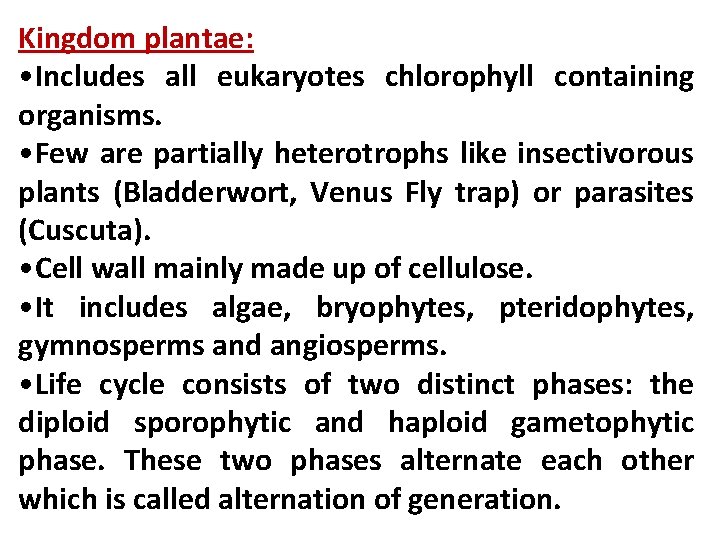 Kingdom plantae:

•Includes all eukaryotes chlorophyll containing organisms.

•Few are partially heterotrophs like insectivorous plants (Bladderwort, Venus Fly trap) or parasites (Cuscuta).

•Cell wall mainly made up of cellulose.

•It includes algae, bryophytes, pteridophytes, gymnosperms and angiosperms.

•Life cycle consists of two distinct phases: the diploid sporophytic and haploid gametophytic phase. These two phases alternate each other which is called alternation of generation.